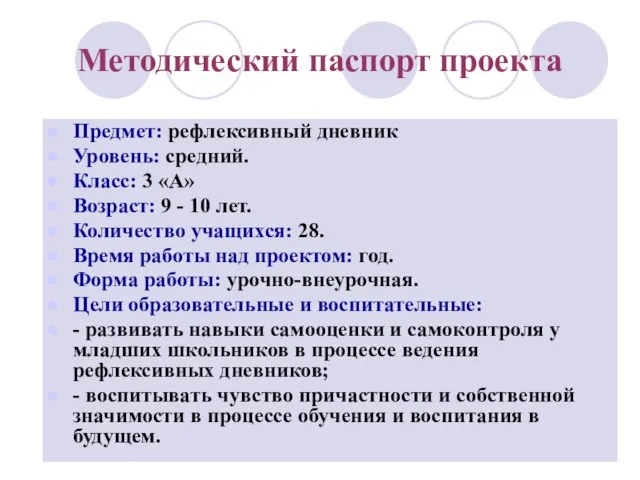 Методический паспорт проекта

Предмет: рефлексивный дневник
Уровень: средний.
Класс: 3 «А»
Возраст: 9 - 10 лет.
Количество учащихся: 28.
Время работы над проектом: год.
Форма работы: урочно-внеурочная.
Цели образовательные и воспитательные:
- развивать навыки самооценки и самоконтроля у младших школьников в процессе ведения рефлексивных дневников;
- воспитывать чувство причастности и собственной значимости в процессе обучения и воспитания в будущем.